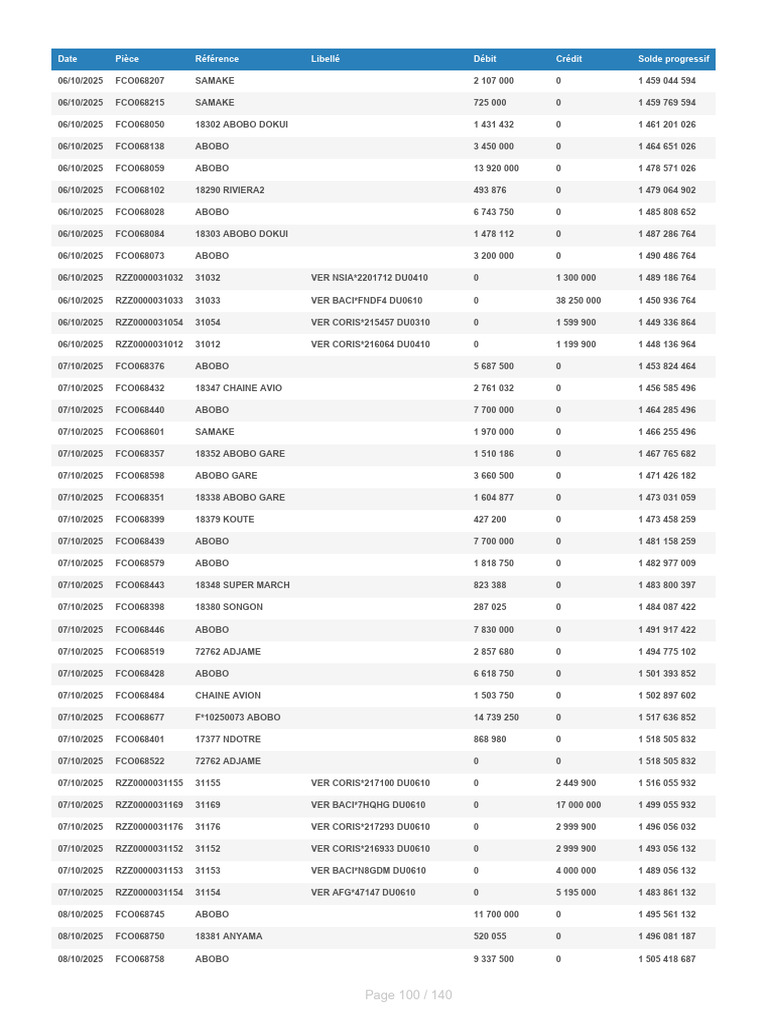 | Date | Pièce | Référence | Libellé | Débit | Crédit | Solde progressif |
|---|---|---|---|---|---|---|
| 06/10/2025 | FCO068207 | SAMAKE | | 2 107 000 | 0 | 1 459 044 594 |
| 06/10/2025 | FCO068215 | SAMAKE | | 725 000 | 0 | 1 459 769 594 |
| 06/10/2025 | FCO068050 | 18302 ABOBO DOKUI | | 1 431 432 | 0 | 1 461 201 026 |
| 06/10/2025 | FCO068138 | ABOBO | | 3 450 000 | 0 | 1 464 651 026 |
| 06/10/2025 | FCO068059 | ABOBO | | 13 920 000 | 0 | 1 478 571 026 |
| 06/10/2025 | FCO068102 | 18290 RIVIERA2 | | 493 876 | 0 | 1 479 064 902 |
| 06/10/2025 | FCO068028 | ABOBO | | 6 743 750 | 0 | 1 485 808 652 |
| 06/10/2025 | FCO068084 | 18303 ABOBO DOKUI | | 1 478 112 | 0 | 1 487 286 764 |
| 06/10/2025 | FCO068073 | ABOBO | | 3 200 000 | 0 | 1 490 486 764 |
| 06/10/2025 | RZZ0000031032 | 31032 | VER NSIA*2201712 DU0410 | 0 | 1 300 000 | 1 489 186 764 |
| 06/10/2025 | RZZ0000031033 | 31033 | VER BACI*FNDF4 DU0610 | 0 | 38 250 000 | 1 450 936 764 |
| 06/10/2025 | RZZ0000031054 | 31054 | VER CORIS*215457 DU0310 | 0 | 1 599 900 | 1 449 336 864 |
| 06/10/2025 | RZZ0000031012 | 31012 | VER CORIS*216064 DU0410 | 0 | 1 199 900 | 1 448 136 964 |
| 07/10/2025 | FCO068376 | ABOBO | | 5 687 500 | 0 | 1 453 824 464 |
| 07/10/2025 | FCO068432 | 18347 CHAINE AVIO | | 2 761 032 | 0 | 1 456 585 496 |
| 07/10/2025 | FCO068440 | ABOBO | | 7 700 000 | 0 | 1 464 285 496 |
| 07/10/2025 | FCO068601 | SAMAKE | | 1 970 000 | 0 | 1 466 255 496 |
| 07/10/2025 | FCO068357 | 18352 ABOBO GARE | | 1 510 186 | 0 | 1 467 765 682 |
| 07/10/2025 | FCO068598 | ABOBO GARE | | 3 660 500 | 0 | 1 471 426 182 |
| 07/10/2025 | FCO068351 | 18338 ABOBO GARE | | 1 604 877 | 0 | 1 473 031 059 |
| 07/10/2025 | FCO068399 | 18379 KOUTE | | 427 200 | 0 | 1 473 458 259 |
| 07/10/2025 | FCO068439 | ABOBO | | 7 700 000 | 0 | 1 481 158 259 |
| 07/10/2025 | FCO068579 | ABOBO | | 1 818 750 | 0 | 1 482 977 009 |
| 07/10/2025 | FCO068443 | 18348 SUPER MARCH | | 823 388 | 0 | 1 483 800 397 |
| 07/10/2025 | FCO068398 | 18380 SONGON | | 287 025 | 0 | 1 484 087 422 |
| 07/10/2025 | FCO068446 | ABOBO | | 7 830 000 | 0 | 1 491 917 422 |
| 07/10/2025 | FCO068519 | 72762 ADJAME | | 2 857 680 | 0 | 1 494 775 102 |
| 07/10/2025 | FCO068428 | ABOBO | | 6 618 750 | 0 | 1 501 393 852 |
| 07/10/2025 | FCO068484 | CHAINE AVION | | 1 503 750 | 0 | 1 502 897 602 |
| 07/10/2025 | FCO068677 | F*10250073 ABOBO | | 14 739 250 | 0 | 1 517 636 852 |
| 07/10/2025 | FCO068401 | 17377 NDOTRE | | 868 980 | 0 | 1 518 505 832 |
| 07/10/2025 | FCO068522 | 72762 ADJAME | | 0 | 0 | 1 518 505 832 |
| 07/10/2025 | RZZ0000031155 | 31155 | VER CORIS*217100 DU0610 | 0 | 2 449 900 | 1 516 055 932 |
| 07/10/2025 | RZZ0000031169 | 31169 | VER BACI*7HQHG DU0610 | 0 | 17 000 000 | 1 499 055 932 |
| 07/10/2025 | RZZ0000031176 | 31176 | VER CORIS*217293 DU0610 | 0 | 2 999 900 | 1 496 056 032 |
| 07/10/2025 | RZZ0000031152 | 31152 | VER CORIS*216933 DU0610 | 0 | 2 999 900 | 1 493 056 132 |
| 07/10/2025 | RZZ0000031153 | 31153 | VER BACI*N8GDM DU0610 | 0 | 4 000 000 | 1 489 056 132 |
| 07/10/2025 | RZZ0000031154 | 31154 | VER AFG*47147 DU0610 | 0 | 5 195 000 | 1 483 861 132 |
| 08/10/2025 | FCO068745 | ABOBO | | 11 700 000 | 0 | 1 495 561 132 |
| 08/10/2025 | FCO068750 | 18381 ANYAMA | | 520 055 | 0 | 1 496 081 187 |
| 08/10/2025 | FCO068758 | ABOBO | | 9 337 500 | 0 | 1 505 418 687 |

Page 100 / 140